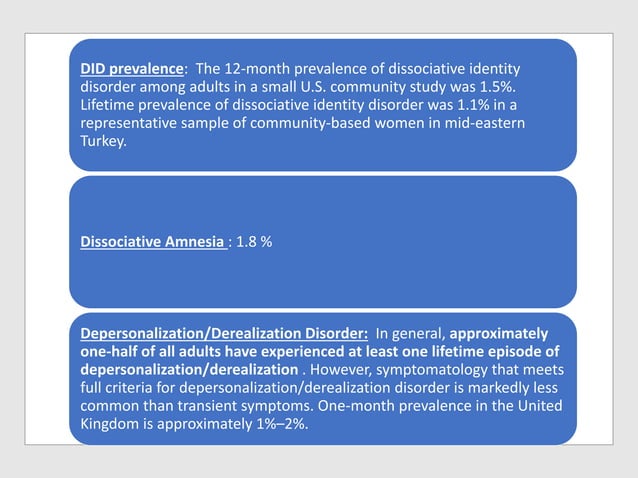 DID prevalence: The 12-month prevalence of dissociative identity disorder among adults in a small U.S. community study was 1.5%. Lifetime prevalence of dissociative identity disorder was 1.1% in a representative sample of community-based women in mid-eastern Turkey.

Dissociative Amnesia : 1.8 %

Depersonalization/Derealization Disorder: In general, approximately one-half of all adults have experienced at least one lifetime episode of depersonalization/derealization . However, symptomatology that meets full criteria for depersonalization/derealization disorder is markedly less common than transient symptoms. One-month prevalence in the United Kingdom is approximately 1%–2%.